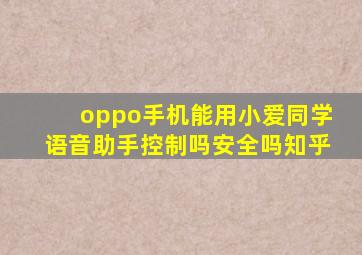 oppo手机能用小爱同学语音助手控制吗安全吗知乎